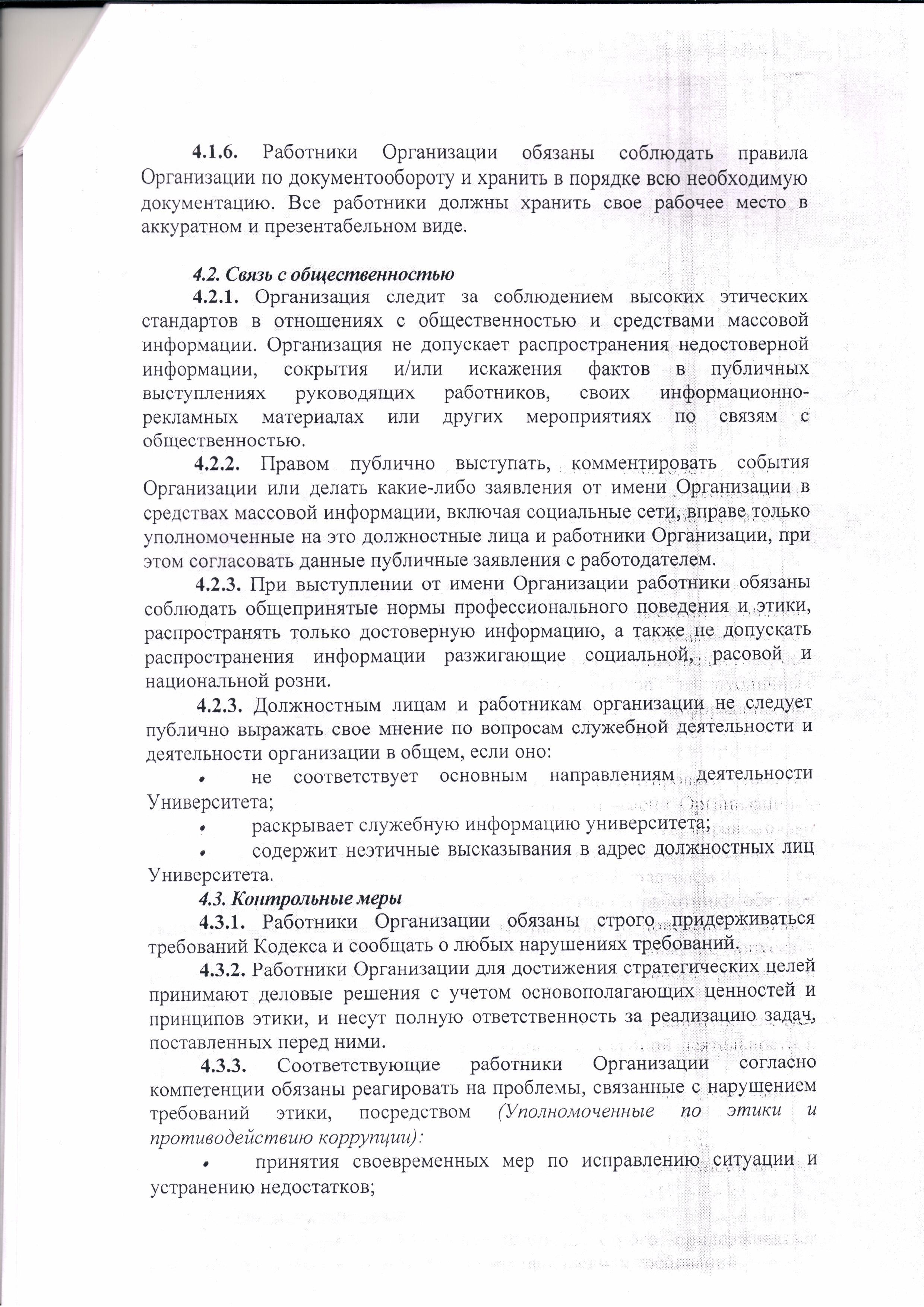 4.1.6. Работники Организации обязаны соблюдать правила Организации по документообороту и хранить в порядке всю необходимую документацию. Все работники должны хранить свое рабочее место в аккуратном и презентабельном виде.

4.2. Связь с общественностью

4.2.1. Организация следит за соблюдением высоких этических стандартов в отношениях с общественностью и средствами массовой информации. Организация не допускает распространения недостоверной информации, сокрытия и/или искажения фактов в публичных выступлениях руководящих работников, своих информационно-рекламных материалах или других мероприятиях по связям с общественностью.

4.2.2. Правом публично выступать, комментировать события Организации или делать какие-либо заявления от имени Организации в средствах массовой информации, включая социальные сети, вправе только уполномоченные на это должностные лица и работники Организации, при этом согласовать данные публичные заявления с работодателем.

4.2.3. При выступлении от имени Организации работники обязаны соблюдать общепринятые нормы профессионального поведения и этики, распространять только достоверную информацию, а также не допускать распространения информации разжигающие социальной, расовой и национальной розни.

4.2.3. Должностным лицам и работникам организации не следует публично выражать свое мнение по вопросам служебной деятельности и деятельности организации в общем, если оно:

• не соответствует основным направлениям деятельности Университета;

• раскрывает служебную информацию университета;

• содержит неэтичные высказывания в адрес должностных лиц Университета.

4.3. Контрольные меры

4.3.1. Работники Организации обязаны строго придерживаться требований Кодекса и сообщать о любых нарушениях требований.

4.3.2. Работники Организации для достижения стратегических целей принимают деловые решения с учетом основополагающих ценностей и принципов этики, и несут полную ответственность за реализацию задач, поставленных перед ними.

4.3.3. Соответствующие работники Организации согласно компетенции обязаны реагировать на проблемы, связанные с нарушением требований этики, посредством (Уполномоченные по этики и противодействию коррупции):

• принятия своевременных мер по исправлению ситуации и устранению недостатков;